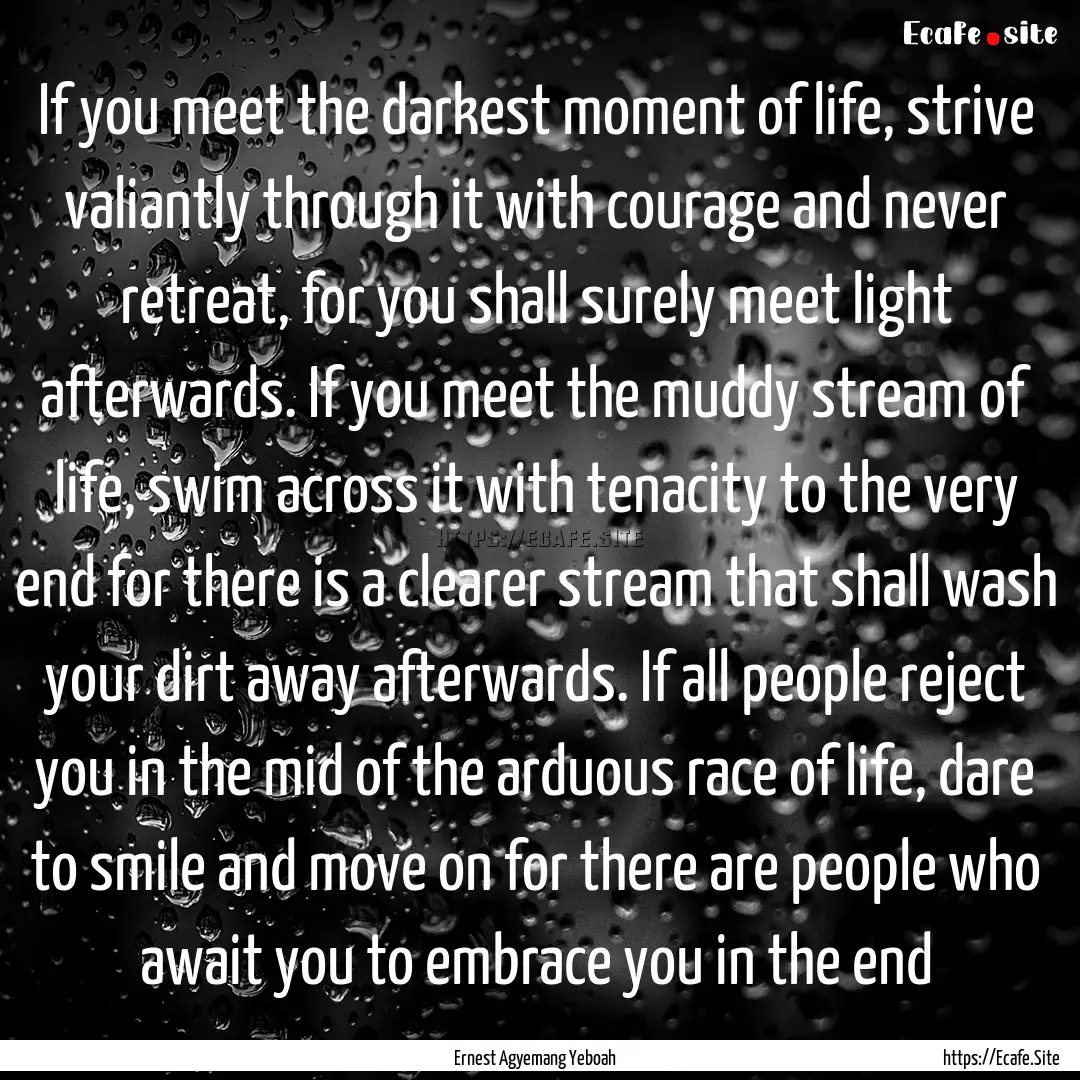 Ecafe.site

If you meet the darkest moment of life, strive valiantly through it with courage and never retreat, for you shall surely meet light afterwards. If you meet the muddy stream of life, swim across it with tenacity to the very end for there is a clearer stream that shall wash your dirt away afterwards. If all people reject you in the mid of the arduous race of life, dare to smile and move on for there are people who await you to embrace you in the end

HTTPS://ECAFE.SITE

Ernest Agyemang Yeboah

https://Ecafe.Site